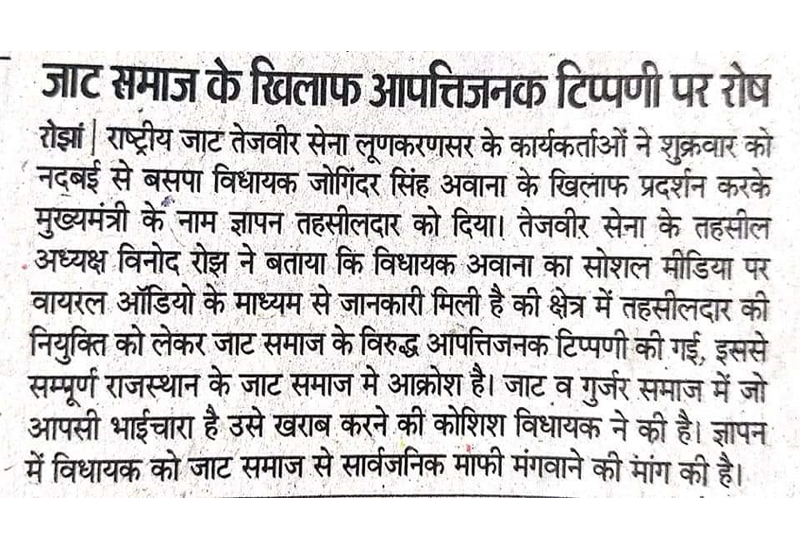 जाट समाज के खिलाफ आपत्तिजनक टिप्पणी पर रोष

रोझां | राष्ट्रीय जाट तेजवीर सेना लूणकरणसर के कार्यकर्ताओं ने शुक्रवार को नदबई से बसपा विधायक जोगिंदर सिंह अवाना के खिलाफ प्रदर्शन करके मुख्यमंत्री के नाम ज्ञापन तहसीलदार को दिया। तेजवीर सेना के तहसील अध्यक्ष विनोद रोझ ने बताया कि विधायक अवाना का सोशल मीडिया पर वायरल ऑडियो के माध्यम से जानकारी मिली है की क्षेत्र में तहसीलदार की नियुक्ति को लेकर जाट समाज के विरुद्ध आपत्तिजनक टिप्पणी की गई, इससे सम्पूर्ण राजस्थान के जाट समाज मे आक्रोश है। जाट व गुर्जर समाज में जो आपसी भाईचारा है उसे खराब करने की कोशिश विधायक ने की है। ज्ञापन में विधायक को जाट समाज से सार्वजनिक माफी मंगवाने की मांग की है।